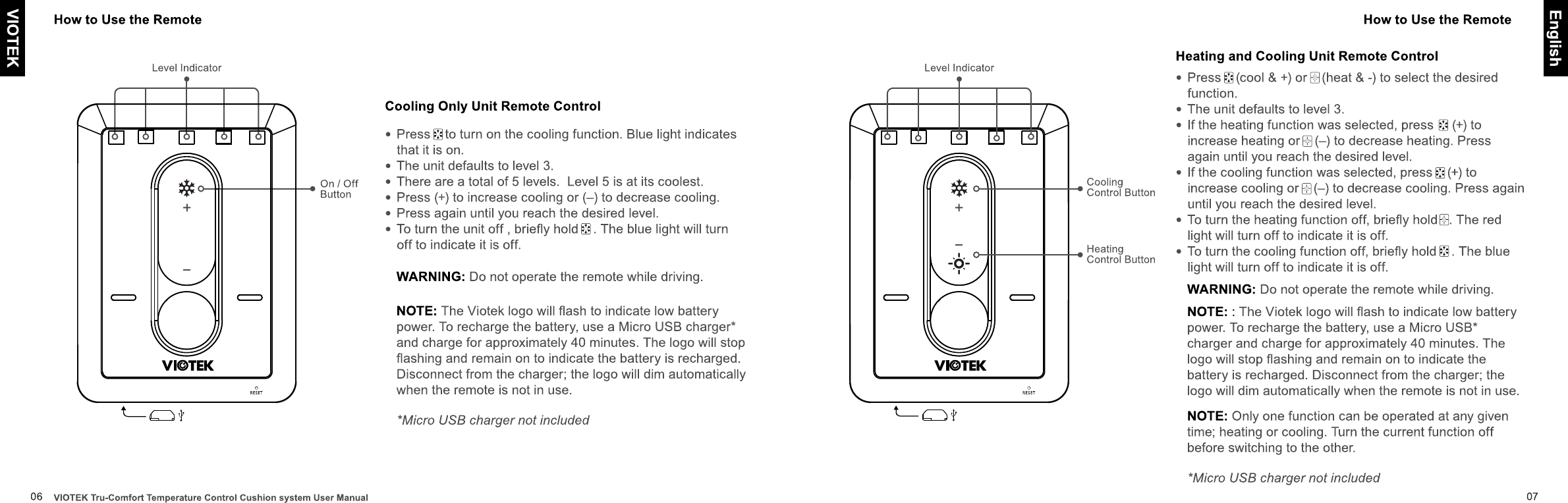 VIOTEK

How to Use the Remote

Level Indicator

On / Off Button

+

–

VIOTEK

RESET

Cooling Only Unit Remote Control

• Press to turn on the cooling function. Blue light indicates that it is on.
• The unit defaults to level 3.
• There are a total of 5 levels. Level 5 is at its coolest.
• Press (+) to increase cooling or (–) to decrease cooling.
• Press again until you reach the desired level.
• To turn the unit off , briefly hold . The blue light will turn off to indicate it is off.

WARNING: Do not operate the remote while driving.

NOTE: The Viotek logo will flash to indicate low battery power. To recharge the battery, use a Micro USB charger* and charge for approximately 40 minutes. The logo will stop flashing and remain on to indicate the battery is recharged. Disconnect from the charger; the logo will dim automatically when the remote is not in use.

*Micro USB charger not included

06 VIOTEK Tru-Comfort Temperature Control Cushion system User Manual

How to Use the Remote

English

Level Indicator

Cooling Control Button

Heating Control Button

+

–

VIOTEK

RESET

Heating and Cooling Unit Remote Control

• Press (cool & +) or (heat & -) to select the desired function.
• The unit defaults to level 3.
• If the heating function was selected, press (+) to increase heating or (–) to decrease heating. Press again until you reach the desired level.
• If the cooling function was selected, press (+) to increase cooling or (–) to decrease cooling. Press again until you reach the desired level.
• To turn the heating function off, briefly hold . The red light will turn off to indicate it is off.
• To turn the cooling function off, briefly hold . The blue light will turn off to indicate it is off.

WARNING: Do not operate the remote while driving.

NOTE: : The Viotek logo will flash to indicate low battery power. To recharge the battery, use a Micro USB* charger and charge for approximately 40 minutes. The logo will stop flashing and remain on to indicate the battery is recharged. Disconnect from the charger; the logo will dim automatically when the remote is not in use.

NOTE: Only one function can be operated at any given time; heating or cooling. Turn the current function off before switching to the other.

*Micro USB charger not included

07